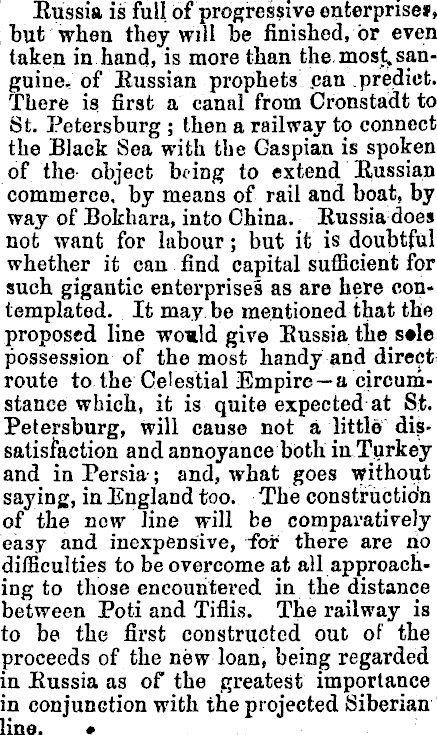 Russia is full of progressive enterprises, but when they will be finished, or even taken in hand, is more than the most sanguine of Russian prophets can predict. There is first a canal from Cronstadt to St. Petersburg; then a railway to connect the Black Sea with the Caspian is spoken of the object being to extend Russian commerce, by means of rail and boat, by way of Bokhara, into China. Russia does not want for labour; but it is doubtful whether it can find capital sufficient for such gigantic enterprises as are here contemplated. It may be mentioned that the proposed line would give Russia the sole possession of the most handy and direct route to the Celestial Empire—a circumstance which, it is quite expected at St. Petersburg, will cause not a little dissatisfaction and annoyance both in Turkey and in Persia; and, what goes without saying, in England too. The construction of the new line will be comparatively easy and inexpensive, for there are no difficulties to be overcome at all approaching to those encountered in the distance between Poti and Tiflis. The railway is to be the first constructed out of the proceeds of the new loan, being regarded in Russia as of the greatest importance in conjunction with the projected Siberian line.